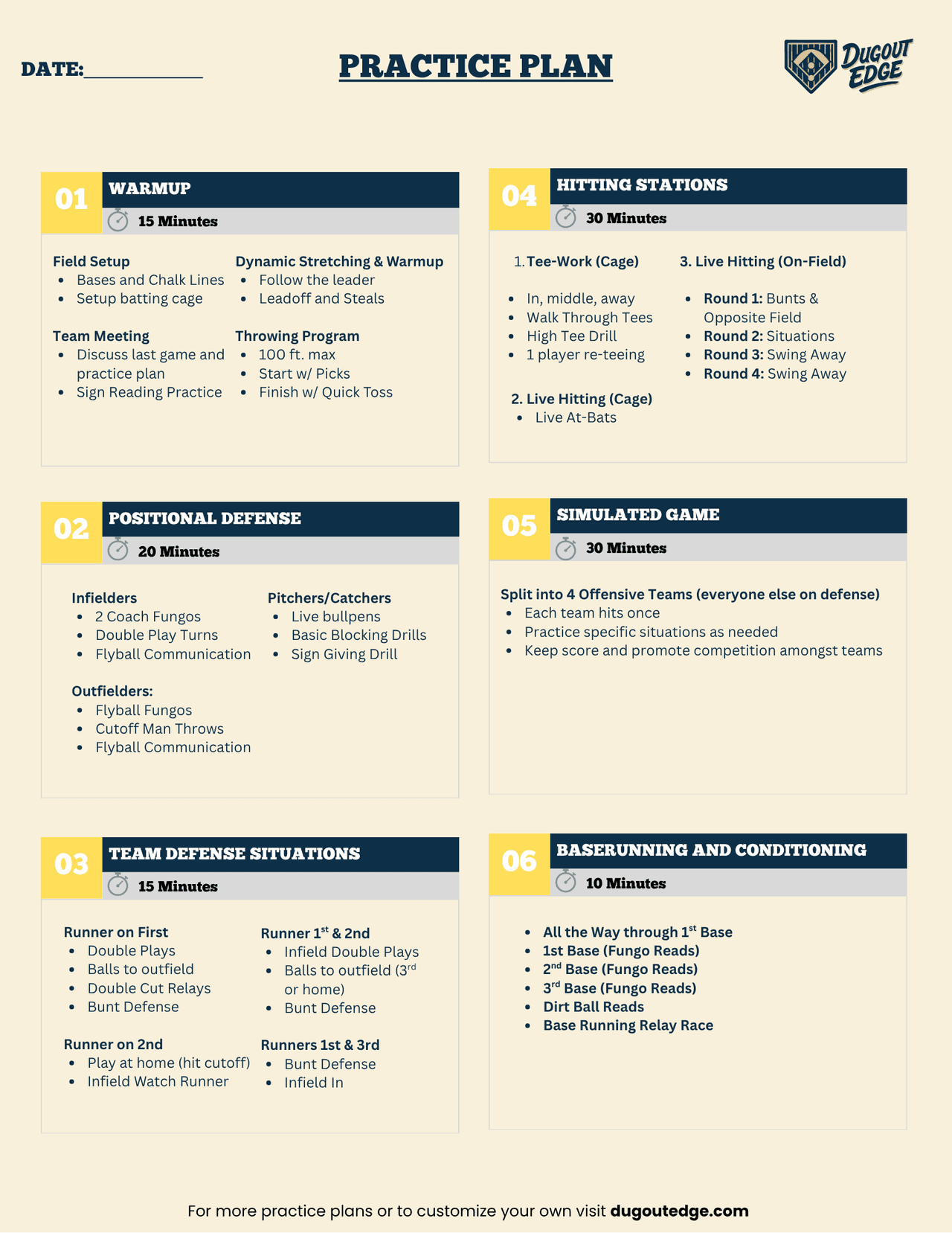 DATE:____________

PRACTICE PLAN

DUGOUT EDGE

01 WARMUP
15 Minutes

Field Setup
- Bases and Chalk Lines
- Setup batting cage

Team Meeting
- Discuss last game and practice plan
- Sign Reading Practice

Dynamic Stretching & Warmup
- Follow the leader
- Leadoff and Steals

Throwing Program
- 100 ft. max
- Start w/ Picks
- Finish w/ Quick Toss

02 POSITIONAL DEFENSE
20 Minutes

Infielders
- 2 Coach Fungos
- Double Play Turns
- Flyball Communication

Outfielders:
- Flyball Fungos
- Cutoff Man Throws
- Flyball Communication

Pitchers/Catchers
- Live bullpens
- Basic Blocking Drills
- Sign Giving Drill

03 TEAM DEFENSE SITUATIONS
15 Minutes

Runner on First
- Double Plays
- Balls to outfield
- Double Cut Relays
- Bunt Defense

Runner on 2nd
- Play at home (hit cutoff)
- Infield Watch Runner

Runner 1$^{st}$ & 2nd
- Infield Double Plays
- Balls to outfield (3$^{rd}$ or home)
- Bunt Defense

Runners 1st & 3rd
- Bunt Defense
- Infield In

04 HITTING STATIONS
30 Minutes

1. Tee-Work (Cage)
- In, middle, away
- Walk Through Tees
- High Tee Drill
- 1 player re-teeing

2. Live Hitting (Cage)
- Live At-Bats

3. Live Hitting (On-Field)
- Round 1: Bunts & Opposite Field
- Round 2: Situations
- Round 3: Swing Away
- Round 4: Swing Away

05 SIMULATED GAME
30 Minutes

Split into 4 Offensive Teams (everyone else on defense)
- Each team hits once
- Practice specific situations as needed
- Keep score and promote competition amongst teams

06 BASERUNNING AND CONDITIONING
10 Minutes

- All the Way through 1$^{st}$ Base
- 1st Base (Fungo Reads)
- 2$^{nd}$ Base (Fungo Reads)
- 3$^{rd}$ Base (Fungo Reads)
- Dirt Ball Reads
- Base Running Relay Race

For more practice plans or to customize your own visit dugoutedge.com